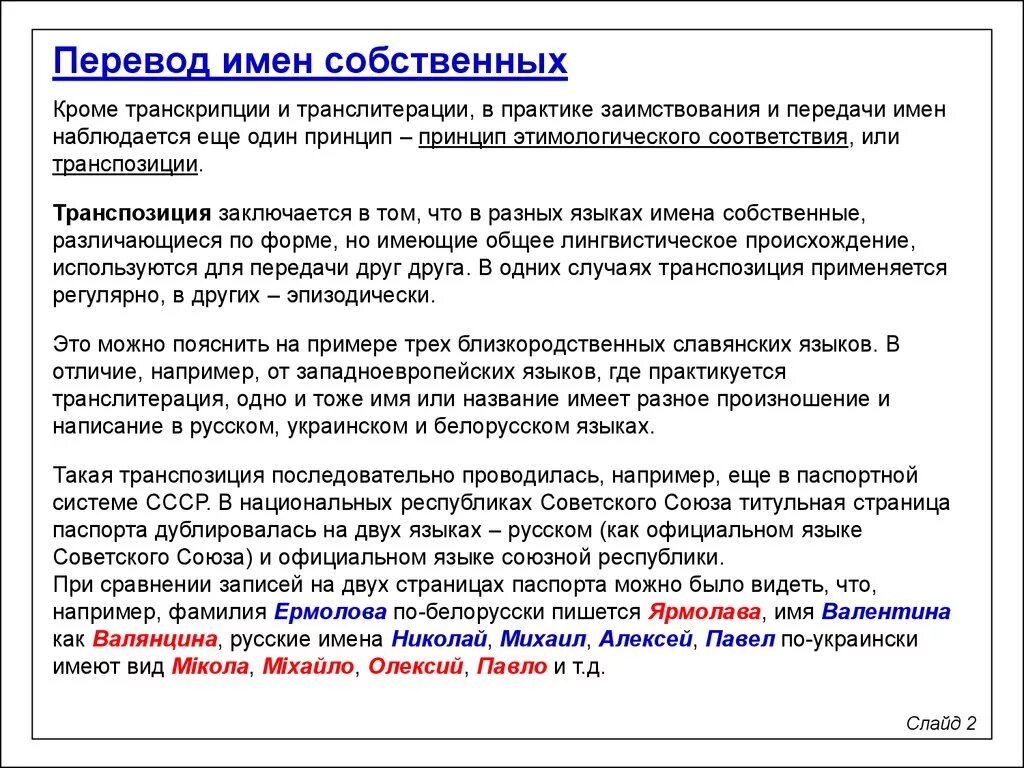 Перевод имен собственных

Кроме транскрипции и транслитерации, в практике заимствования и передачи имен наблюдается еще один принцип – принцип этимологического соответствия, или транспозиции.

Транспозиция заключается в том, что в разных языках имена собственные, различающиеся по форме, но имеющие общее лингвистическое происхождение, используются для передачи друг друга. В одних случаях транспозиция применяется регулярно, в других – эпизодически.

Это можно пояснить на примере трех близкородственных славянских языков. В отличие, например, от западноевропейских языков, где практикуется транслитерация, одно и тоже имя или название имеет разное произношение и написание в русском, украинском и белорусском языках.

Такая транспозиция последовательно проводилась, например, еще в паспортной системе СССР. В национальных республиках Советского Союза титульная страница паспорта дублировалась на двух языках – русском (как официальном языке Советского Союза) и официальном языке союзной республики.
При сравнении записей на двух страницах паспорта можно было видеть, что, например, фамилия Ермолова по-белорусски пишется Ярмолава, имя Валентина как Валянцина, русские имена Николай, Михаил, Алексей, Павел по-украински имеют вид Мікола, Міхайло, Олексий, Павло и т.д.

Слайд 2